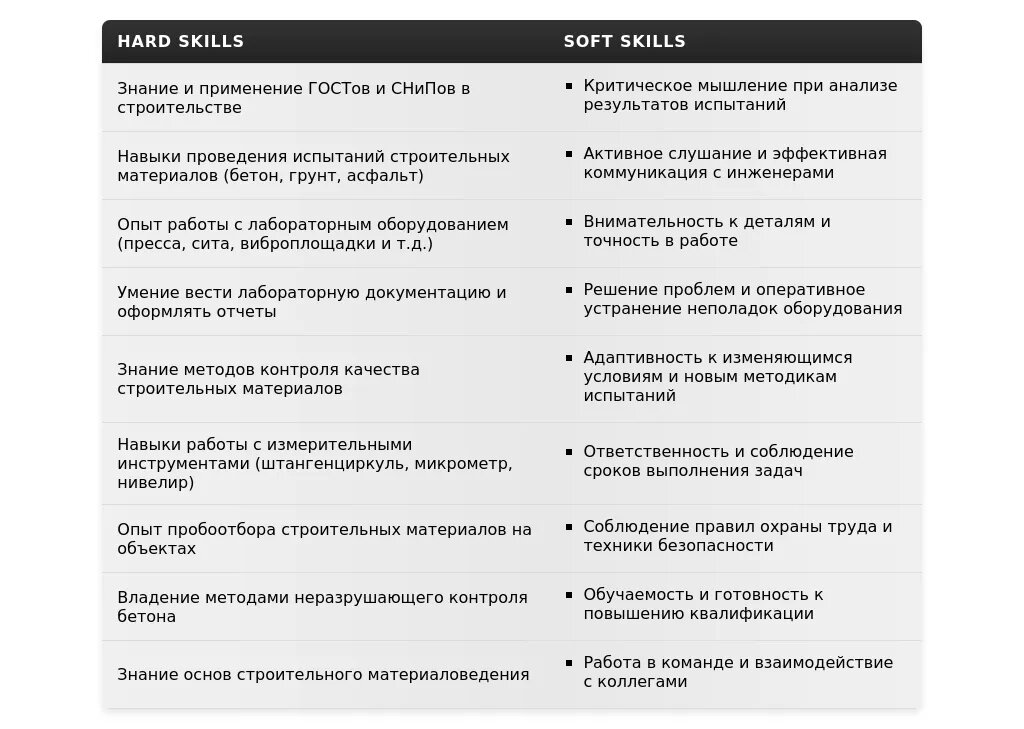 | HARD SKILLS | SOFT SKILLS |
|---|---|
| Знание и применение ГОСТов и СНиПов в строительстве | ▪ Критическое мышление при анализе результатов испытаний |
| Навыки проведения испытаний строительных материалов (бетон, грунт, асфальт) | ▪ Активное слушание и эффективная коммуникация с инженерами |
| Опыт работы с лабораторным оборудованием (пресса, сита, виброплощадки и т.д.) | ▪ Внимательность к деталям и точность в работе |
| Умение вести лабораторную документацию и оформлять отчеты | ▪ Решение проблем и оперативное устранение неполадок оборудования |
| Знание методов контроля качества строительных материалов | ▪ Адаптивность к изменяющимся условиям и новым методикам испытаний |
| Навыки работы с измерительными инструментами (штангенциркуль, микрометр, нивелир) | ▪ Ответственность и соблюдение сроков выполнения задач |
| Опыт пробоотбора строительных материалов на объектах | ▪ Соблюдение правил охраны труда и техники безопасности |
| Владение методами неразрушающего контроля бетона | ▪ Обучаемость и готовность к повышению квалификации |
| Знание основ строительного материаловедения | ▪ Работа в команде и взаимодействие с коллегами |